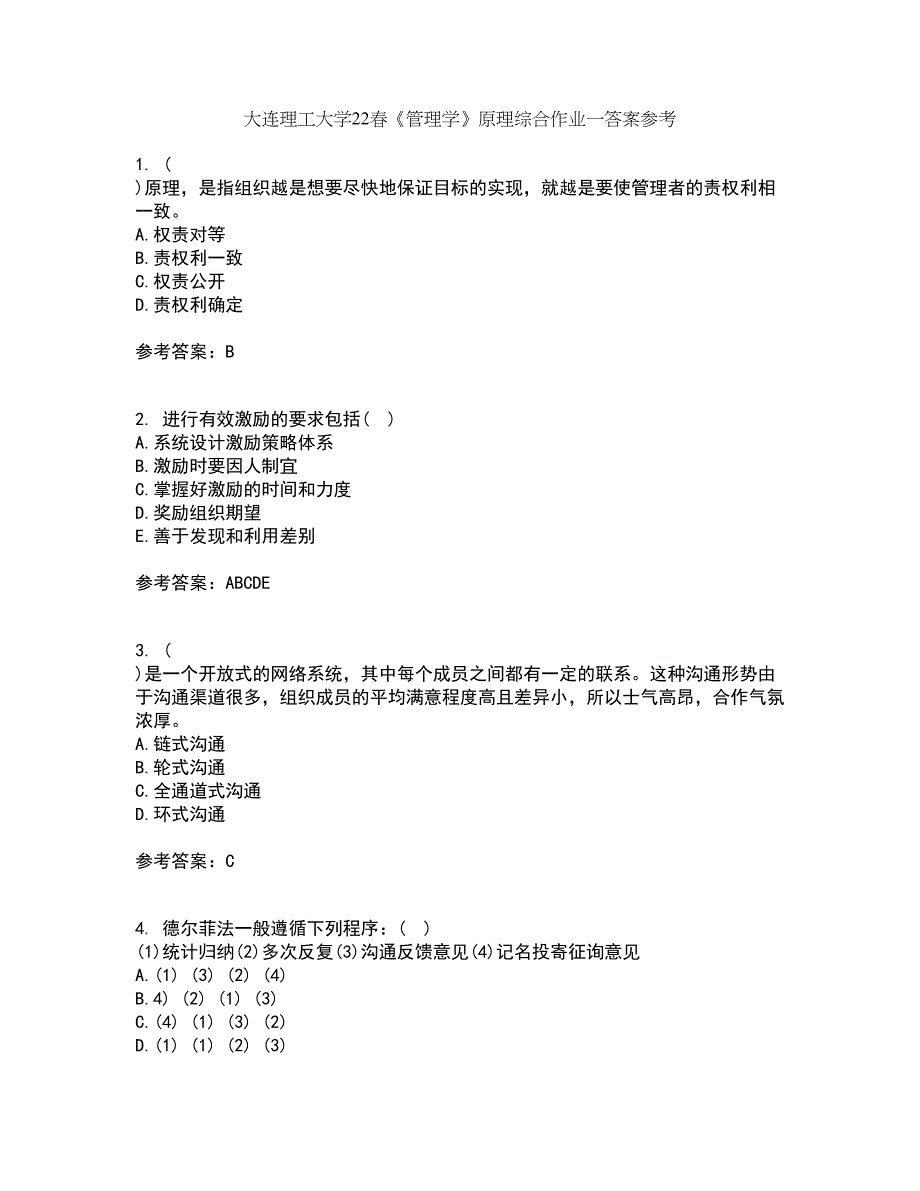 大连理工大学22春《管理学》原理综合作业一答案参考

1. (
)原理，是指组织越是想要尽快地保证目标的实现，就越是要使管理者的责权利相一致。
A.权责对等
B.责权利一致
C.权责公开
D.责权利确定

参考答案：B

2. 进行有效激励的要求包括( )
A.系统设计激励策略体系
B.激励时要因人制宜
C.掌握好激励的时间和力度
D.奖励组织期望
E.善于发现和利用差别

参考答案：ABCDE

3. (
)是一个开放式的网络系统，其中每个成员之间都有一定的联系。这种沟通形势由于沟通渠道很多，组织成员的平均满意程度高且差异小，所以士气高昂，合作气氛浓厚。
A.链式沟通
B.轮式沟通
C.全通道式沟通
D.环式沟通

参考答案：C

4. 德尔菲法一般遵循下列程序：( )
(1)统计归纳(2)多次反复(3)沟通反馈意见(4)记名投寄征询意见
A.(1) (3) (2) (4)
B.4) (2) (1) (3)
C.(4) (1) (3) (2)
D.(1) (1) (2) (3)